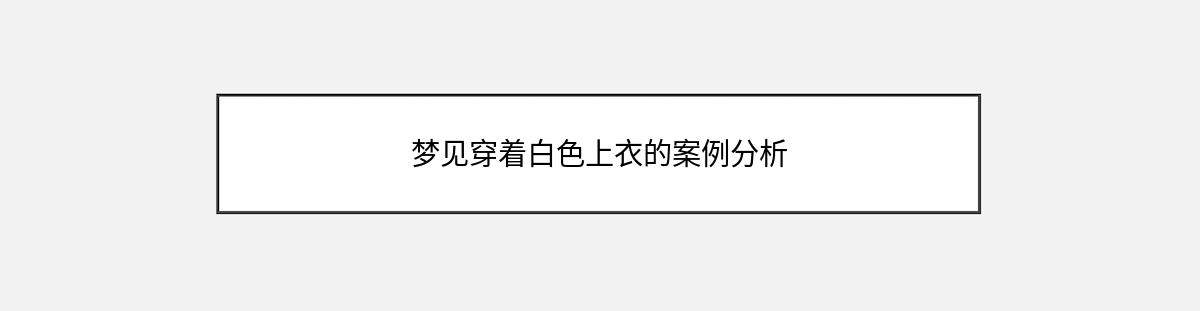 梦见穿着白色上衣的案例分析